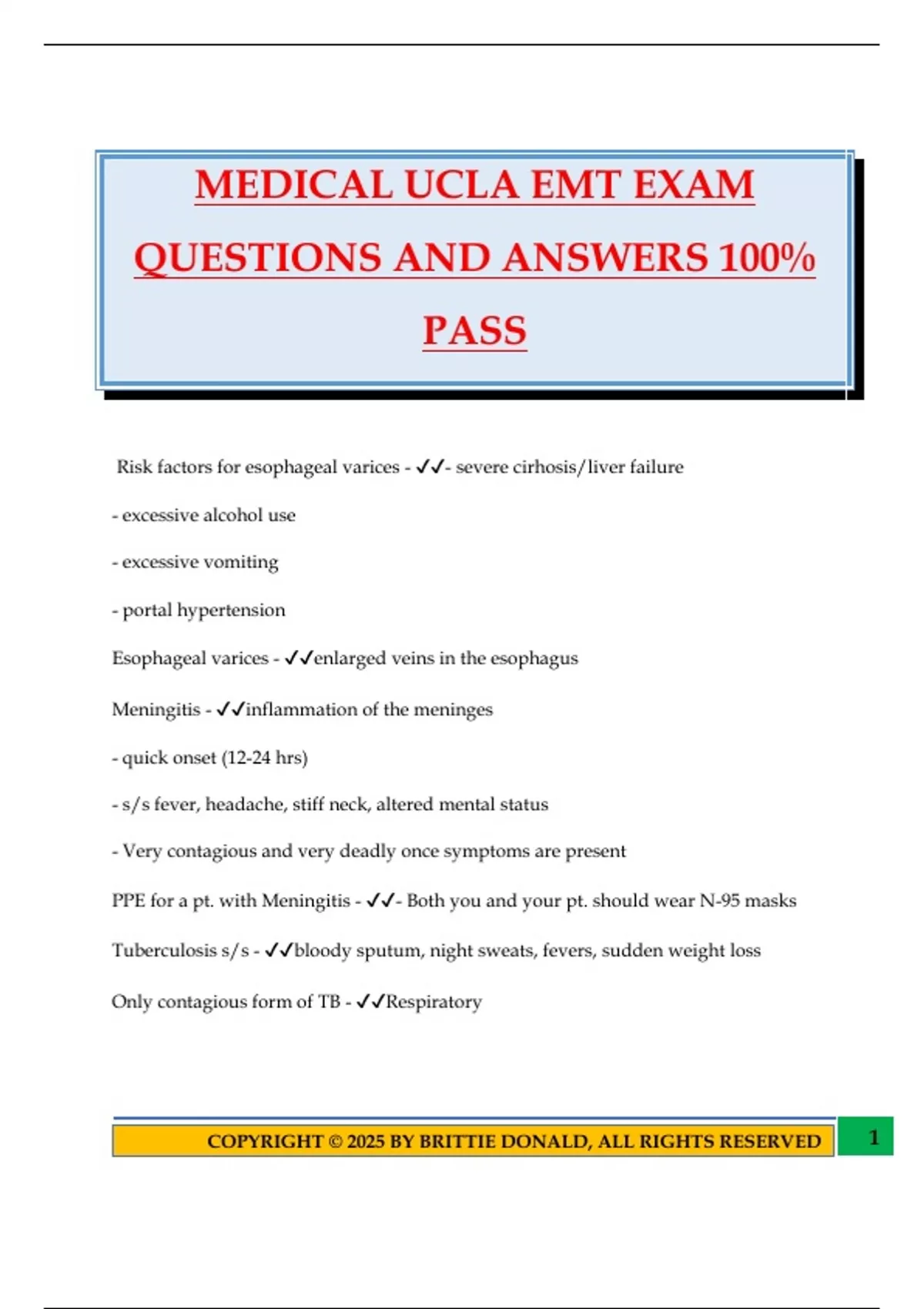 MEDICAL UCLA EMT EXAM QUESTIONS AND ANSWERS 100% PASS

Risk factors for esophageal varices - ✓✓- severe cirhosis/liver failure

- excessive alcohol use

- excessive vomiting

- portal hypertension

Esophageal varices - ✓✓enlarged veins in the esophagus

Meningitis - ✓✓inflammation of the meninges

- quick onset (12-24 hrs)

- s/s fever, headache, stiff neck, altered mental status

- Very contagious and very deadly once symptoms are present

PPE for a pt. with Meningitis - ✓✓- Both you and your pt. should wear N-95 masks

Tuberculosis s/s - ✓✓bloody sputum, night sweats, fevers, sudden weight loss

Only contagious form of TB - ✓✓Respiratory

COPYRIGHT © 2025 BY BRITTIE DONALD, ALL RIGHTS RESERVED

1